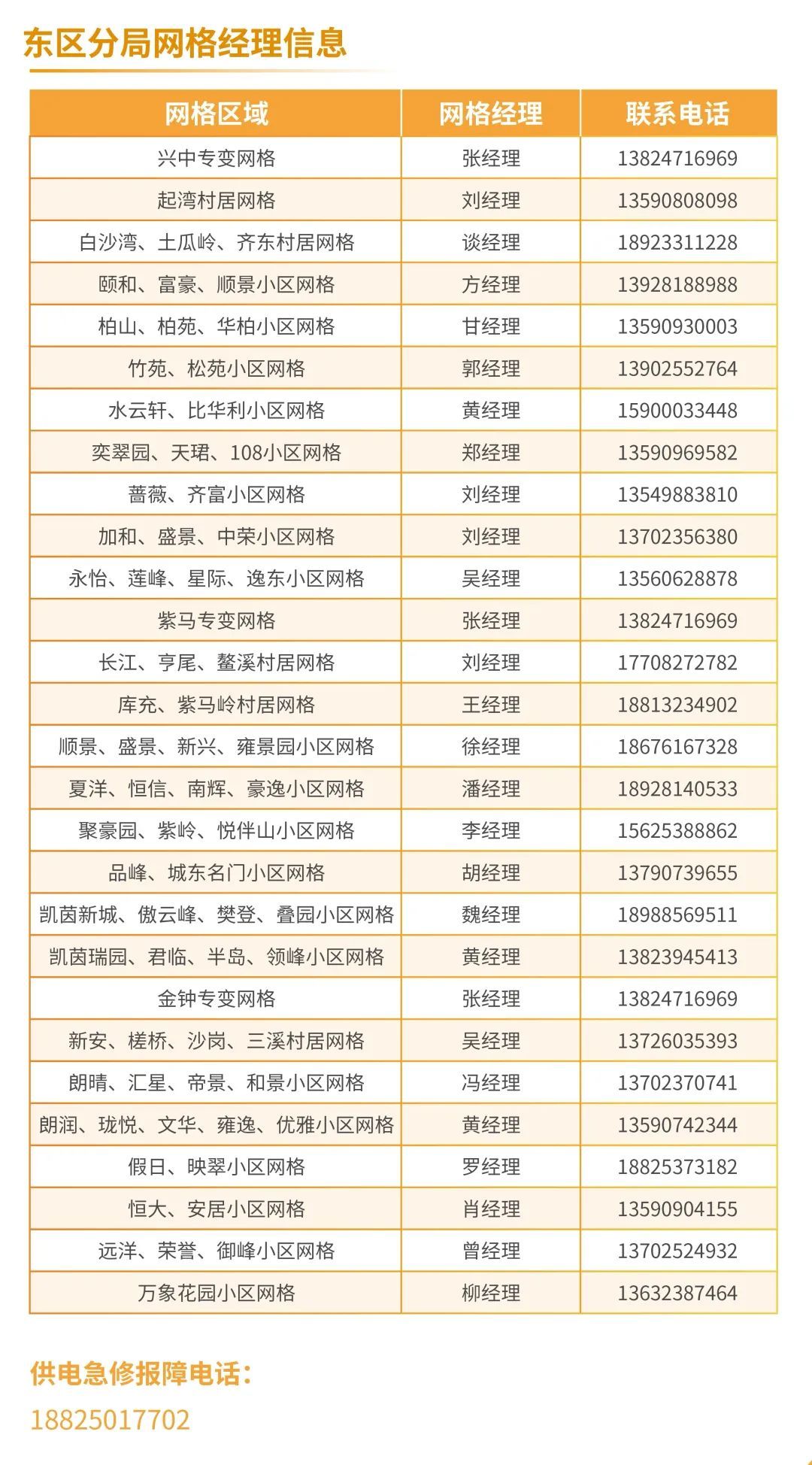 东区分局网格经理信息

| 网格区域 | 网格经理 | 联系电话 |
|---|---|---|
| 兴中专变网格 | 张经理 | 13824716969 |
| 起湾村居网格 | 刘经理 | 13590808098 |
| 白沙湾、土瓜岭、齐东村居网格 | 谈经理 | 18923311228 |
| 颐和、富豪、顺景小区网格 | 方经理 | 13928188988 |
| 柏山、柏苑、华柏小区网格 | 甘经理 | 13590930003 |
| 竹苑、松苑小区网格 | 郭经理 | 13902552764 |
| 水云轩、比华利小区网格 | 黄经理 | 15900033448 |
| 奕翠园、天珺、108小区网格 | 郑经理 | 13590969582 |
| 蔷薇、齐富小区网格 | 刘经理 | 13549883810 |
| 加和、盛景、中荣小区网格 | 刘经理 | 13702356380 |
| 永怡、莲峰、星际、逸东小区网格 | 吴经理 | 13560628878 |
| 紫马专变网格 | 张经理 | 13824716969 |
| 长江、亨尾、鳌溪村居网格 | 刘经理 | 17708272782 |
| 库充、紫马岭村居网格 | 王经理 | 18813234902 |
| 顺景、盛景、新兴、雍景园小区网格 | 徐经理 | 18676167328 |
| 夏洋、恒信、南辉、豪逸小区网格 | 潘经理 | 18928140533 |
| 聚豪园、紫岭、悦伴山小区网格 | 李经理 | 15625388862 |
| 品峰、城东名门小区网格 | 胡经理 | 13790739655 |
| 凯茵新城、傲云峰、樊登、叠园小区网格 | 魏经理 | 18988569511 |
| 凯茵瑞园、君临、半岛、领峰小区网格 | 黄经理 | 13823945413 |
| 金钟专变网格 | 张经理 | 13824716969 |
| 新安、槎桥、沙岗、三溪村居网格 | 吴经理 | 13726035393 |
| 朗晴、汇星、帝景、和景小区网格 | 冯经理 | 13702370741 |
| 朗润、珑悦、文华、雍逸、优雅小区网格 | 黄经理 | 13590742344 |
| 假日、映翠小区网格 | 罗经理 | 18825373182 |
| 恒大、安居小区网格 | 肖经理 | 13590904155 |
| 远洋、荣誉、御峰小区网格 | 曾经理 | 13702524932 |
| 万象花园小区网格 | 柳经理 | 13632387464 |

供电急修报障电话：
18825017702